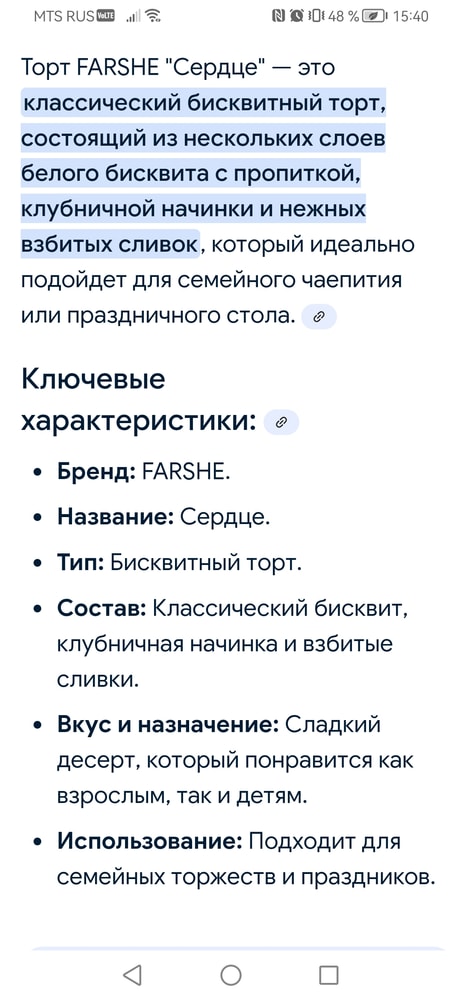 MTS RUS VoLTE 48 % 15:40

Торт FARSHE "Сердце" — это классический бисквитный торт, состоящий из нескольких слоев белого бисквита с пропиткой, клубничной начинки и нежных взбитых сливок, который идеально подойдет для семейного чаепития или праздничного стола.

Ключевые характеристики:

• Бренд: FARSHE.
• Название: Сердце.
• Тип: Бисквитный торт.
• Состав: Классический бисквит, клубничная начинка и взбитые сливки.
• Вкус и назначение: Сладкий десерт, который понравится как взрослым, так и детям.
• Использование: Подходит для семейных торжеств и праздников.